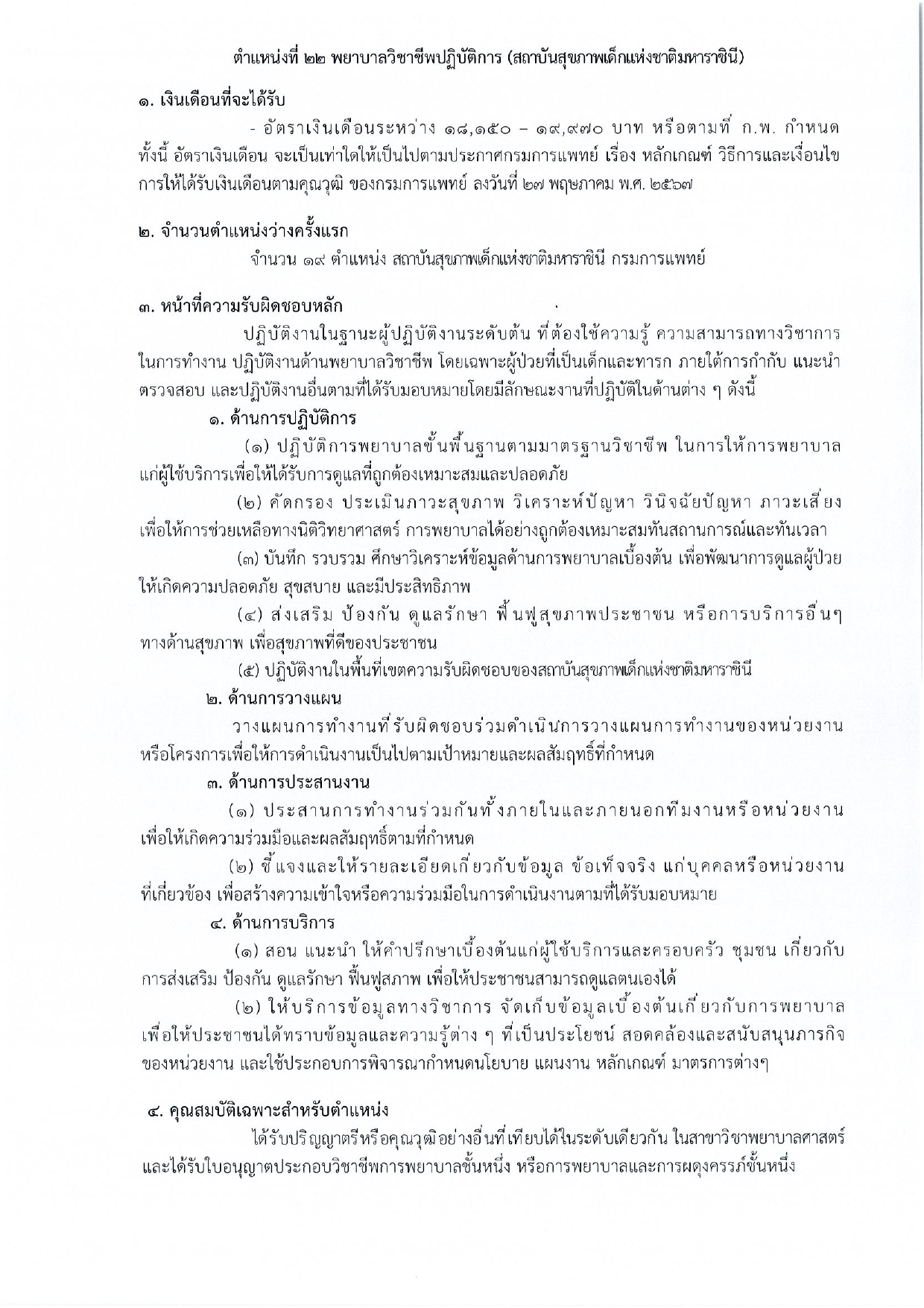 ตำแหน่งที่ ๒๒ พยาบาลวิชาชีพปฏิบัติการ (สถาบันสุขภาพเด็กแห่งชาติมหาราชินี)

๑. เงินเดือนที่จะได้รับ

- อัตราเงินเดือนระหว่าง ๑๘,๑๕๐ – ๑๙,๙๗๐ บาท หรือตามที่ ก.พ. กำหนด ทั้งนี้ อัตราเงินเดือน จะเป็นเท่าใดให้เป็นไปตามประกาศกรมการแพทย์ เรื่อง หลักเกณฑ์ วิธีการและเงื่อนไข การให้ได้รับเงินเดือนตามคุณวุฒิ ของกรมการแพทย์ ลงวันที่ ๒๗ พฤษภาคม พ.ศ. ๒๕๖๗

๒. จำนวนตำแหน่งว่างครั้งแรก

จำนวน ๑๙ ตำแหน่ง สถาบันสุขภาพเด็กแห่งชาติมหาราชินี กรมการแพทย์

๓. หน้าที่ความรับผิดชอบหลัก

ปฏิบัติงานในฐานะผู้ปฏิบัติงานระดับต้น ที่ต้องใช้ความรู้ ความสามารถทางวิชาการ ในการทำงาน ปฏิบัติงานด้านพยาบาลวิชาชีพ โดยเฉพาะผู้ป่วยที่เป็นเด็กและทารก ภายใต้การกำกับ แนะนำ ตรวจสอบ และปฏิบัติงานอื่นตามที่ได้รับมอบหมายโดยมีลักษณะงานที่ปฏิบัติในด้านต่าง ๆ ดังนี้

๑. ด้านการปฏิบัติการ

(๑) ปฏิบัติการพยาบาลขั้นพื้นฐานตามมาตรฐานวิชาชีพ ในการให้การพยาบาล แก่ผู้ใช้บริการเพื่อให้ได้รับการดูแลที่ถูกต้องเหมาะสมและปลอดภัย

(๒) คัดกรอง ประเมินภาวะสุขภาพ วิเคราะห์ปัญหา วินิจฉัยปัญหา ภาวะเสี่ยง เพื่อให้การช่วยเหลือทางนิติวิทยาศาสตร์ การพยาบาลได้อย่างถูกต้องเหมาะสมทันสถานการณ์และทันเวลา

(๓) บันทึก รวบรวม ศึกษาวิเคราะห์ข้อมูลด้านการพยาบาลเบื้องต้น เพื่อพัฒนาการดูแลผู้ป่วย ให้เกิดความปลอดภัย สุขสบาย และมีประสิทธิภาพ

(๔) ส่งเสริม ป้องกัน ดูแลรักษา ฟื้นฟูสุขภาพประชาชน หรือการบริการอื่นๆ ทางด้านสุขภาพ เพื่อสุขภาพที่ดีของประชาชน

(๕) ปฏิบัติงานในพื้นที่เขตความรับผิดชอบของสถาบันสุขภาพเด็กแห่งชาติมหาราชินี

๒. ด้านการวางแผน

วางแผนการทำงานที่รับผิดชอบร่วมดำเนินการวางแผนการทำงานของหน่วยงาน หรือโครงการเพื่อให้การดำเนินงานเป็นไปตามเป้าหมายและผลสัมฤทธิ์ที่กำหนด

๓. ด้านการประสานงาน

(๑) ประสานการทำงานร่วมกันทั้งภายในและภายนอกทีมงานหรือหน่วยงาน เพื่อให้เกิดความร่วมมือและผลสัมฤทธิ์ตามที่กำหนด

(๒) ชี้แจงและให้รายละเอียดเกี่ยวกับข้อมูล ข้อเท็จจริง แก่บุคคลหรือหน่วยงาน ที่เกี่ยวข้อง เพื่อสร้างความเข้าใจหรือความร่วมมือในการดำเนินงานตามที่ได้รับมอบหมาย

๔. ด้านการบริการ

(๑) สอน แนะนำ ให้คำปรึกษาเบื้องต้นแก่ผู้ใช้บริการและครอบครัว ชุมชน เกี่ยวกับ การส่งเสริม ป้องกัน ดูแลรักษา ฟื้นฟูสภาพ เพื่อให้ประชาชนสามารถดูแลตนเองได้

(๒) ให้บริการข้อมูลทางวิชาการ จัดเก็บข้อมูลเบื้องต้นเกี่ยวกับการพยาบาล เพื่อให้ประชาชนได้ทราบข้อมูลและความรู้ต่าง ๆ ที่เป็นประโยชน์ สอดคล้องและสนับสนุนภารกิจ ของหน่วยงาน และใช้ประกอบการพิจารณากำหนดนโยบาย แผนงาน หลักเกณฑ์ มาตรการต่างๆ

๔. คุณสมบัติเฉพาะสำหรับตำแหน่ง

ได้รับปริญญาตรีหรือคุณวุฒิอย่างอื่นที่เทียบได้ในระดับเดียวกัน ในสาขาวิชาพยาบาลศาสตร์ และได้รับใบอนุญาตประกอบวิชาชีพการพยาบาลชั้นหนึ่ง หรือการพยาบาลและการผดุงครรภ์ชั้นหนึ่ง